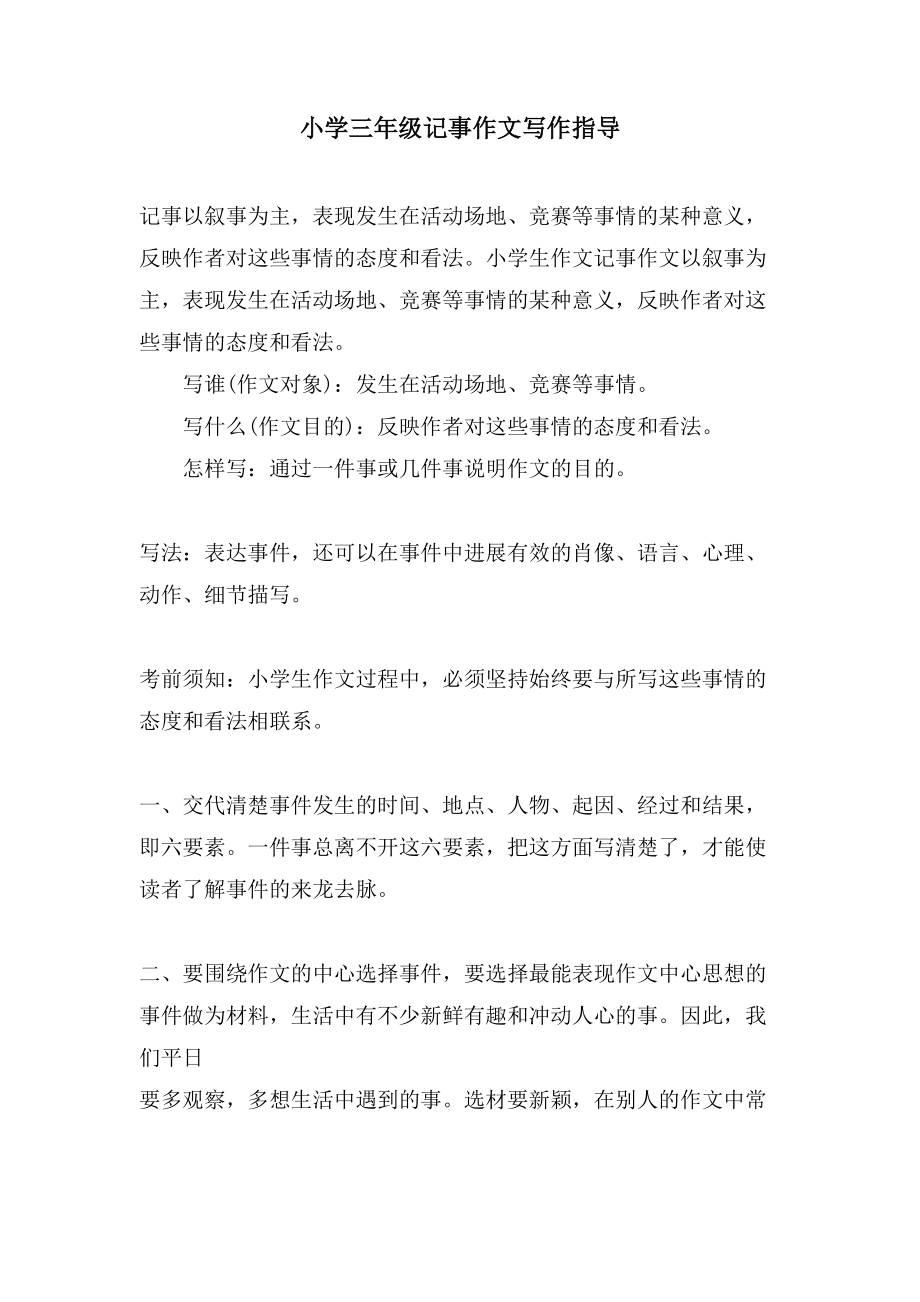 小学三年级记事作文写作指导

记事以叙事为主，表现发生在活动场地、竞赛等事情的某种意义，反映作者对这些事情的态度和看法。小学生作文记事作文以叙事为主，表现发生在活动场地、竞赛等事情的某种意义，反映作者对这些事情的态度和看法。

写谁(作文对象)：发生在活动场地、竞赛等事情。

写什么(作文目的)：反映作者对这些事情的态度和看法。

怎样写：通过一件事或几件事说明作文的目的。

写法：表达事件，还可以在事件中进展有效的肖像、语言、心理、动作、细节描写。

考前须知：小学生作文过程中，必须坚持始终要与所写这些事情的态度和看法相联系。

一、交代清楚事件发生的时间、地点、人物、起因、经过和结果，即六要素。一件事总离不开这六要素，把这方面写清楚了，才能使读者了解事件的来龙去脉。

二、要围绕作文的中心选择事件，要选择最能表现作文中心思想的事件做为材料，生活中有不少新鲜有趣和冲动人心的事。因此，我们平日
要多观察，多想生活中遇到的事。选材要新颖，在别人的作文中常